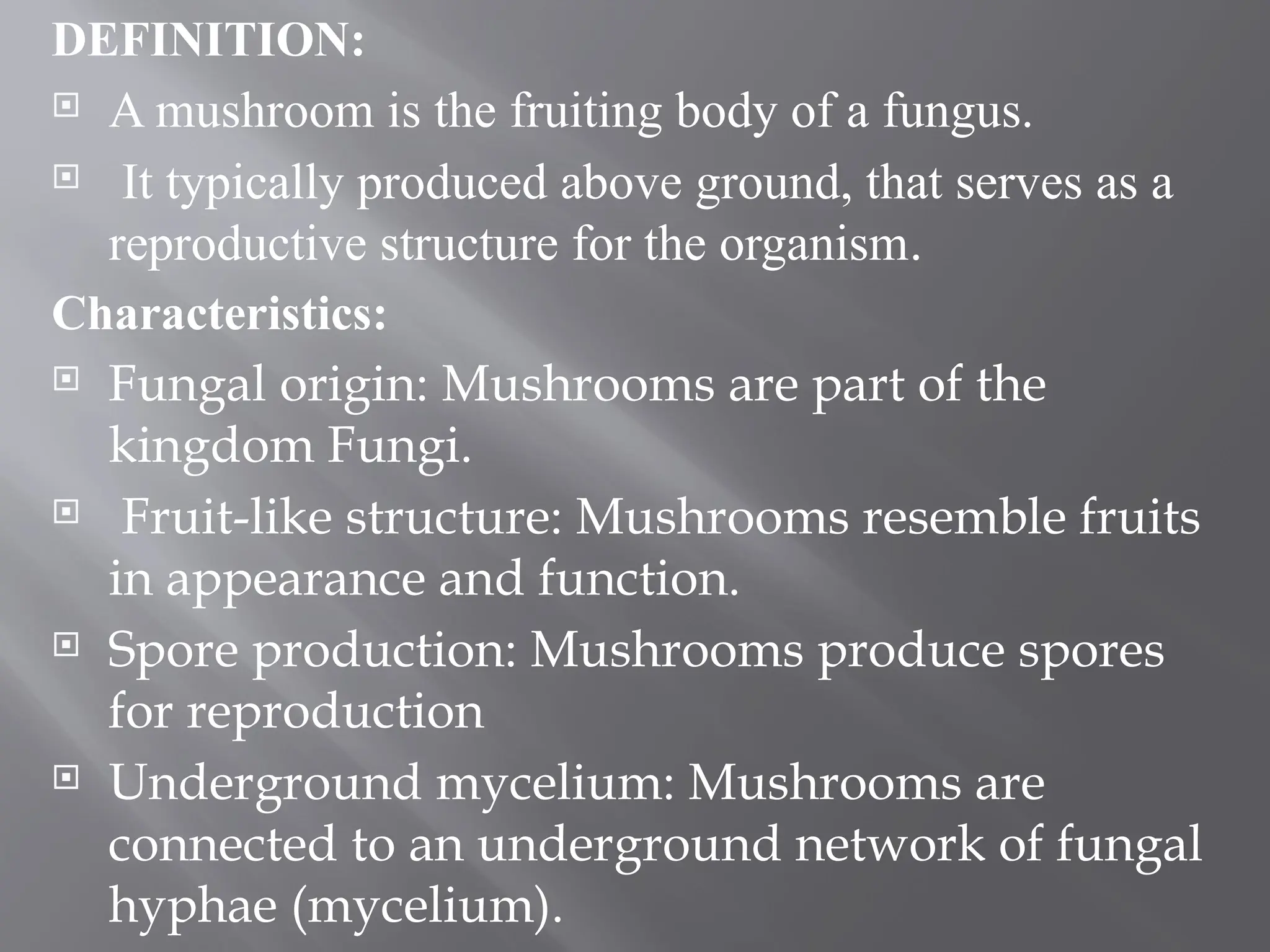 DEFINITION:

A mushroom is the fruiting body of a fungus.

It typically produced above ground, that serves as a reproductive structure for the organism.

Characteristics:

Fungal origin: Mushrooms are part of the kingdom Fungi.

Fruit-like structure: Mushrooms resemble fruits in appearance and function.

Spore production: Mushrooms produce spores for reproduction

Underground mycelium: Mushrooms are connected to an underground network of fungal hyphae (mycelium).